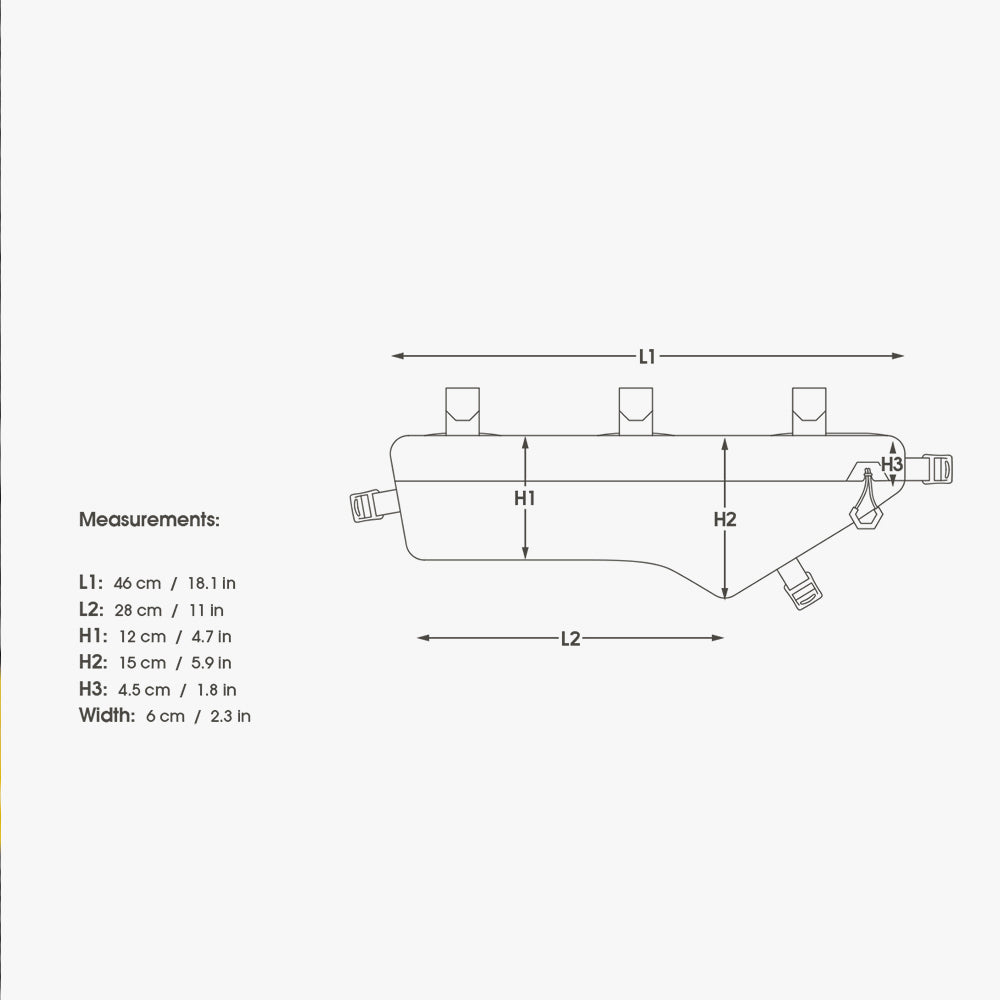 Measurements:

L1: 46 cm / 18.1 in
L2: 28 cm / 11 in
H1: 12 cm / 4.7 in
H2: 15 cm / 5.9 in
H3: 4.5 cm / 1.8 in
Width: 6 cm / 2.3 in

L1
H1
H2
H3
L2